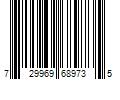 7 29969 68973 5